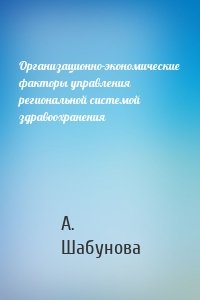 Организационно-экономические факторы управления региональной системой здравоохранения

А. Шабунова